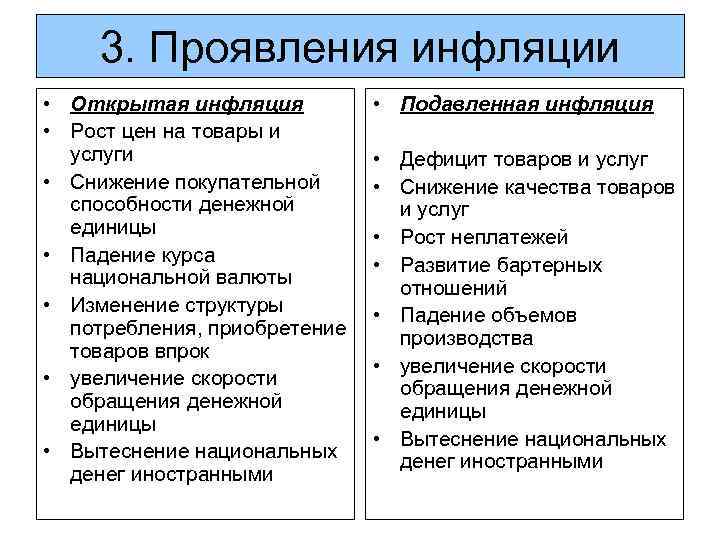 3. Проявления инфляции

• Открытая инфляция
• Рост цен на товары и услуги
• Снижение покупательной способности денежной единицы
• Падение курса национальной валюты
• Изменение структуры потребления, приобретение товаров впрок
• увеличение скорости обращения денежной единицы
• Вытеснение национальных денег иностранными

• Подавленная инфляция
• Дефицит товаров и услуг
• Снижение качества товаров и услуг
• Рост неплатежей
• Развитие бартерных отношений
• Падение объемов производства
• увеличение скорости обращения денежной единицы
• Вытеснение национальных денег иностранными